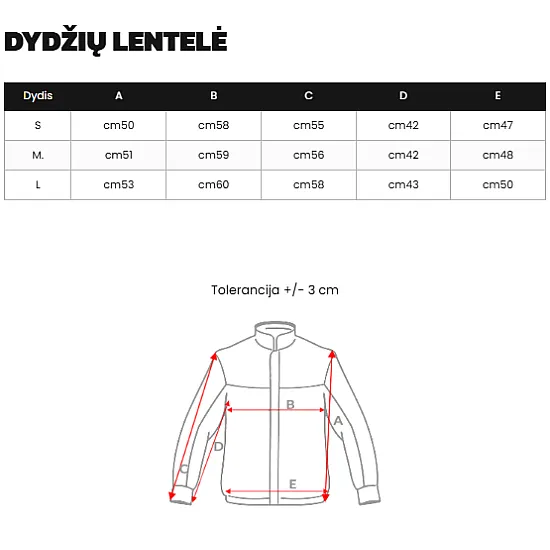 DYDŽIŲ LENTELĖ

| Dydis | A | B | C | D | E |
|---|---|---|---|---|---|
| S | cm50 | cm58 | cm55 | cm42 | cm47 |
| M. | cm51 | cm59 | cm56 | cm42 | cm48 |
| L | cm53 | cm60 | cm58 | cm43 | cm50 |

Tolerancija +/- 3 cm

B
A
D
C
E